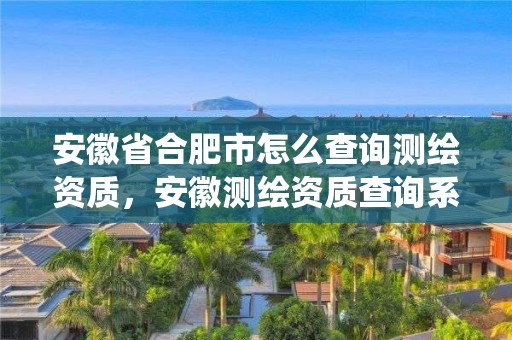 安徽省合肥市怎么查询测绘资质，安徽测绘资质查询系